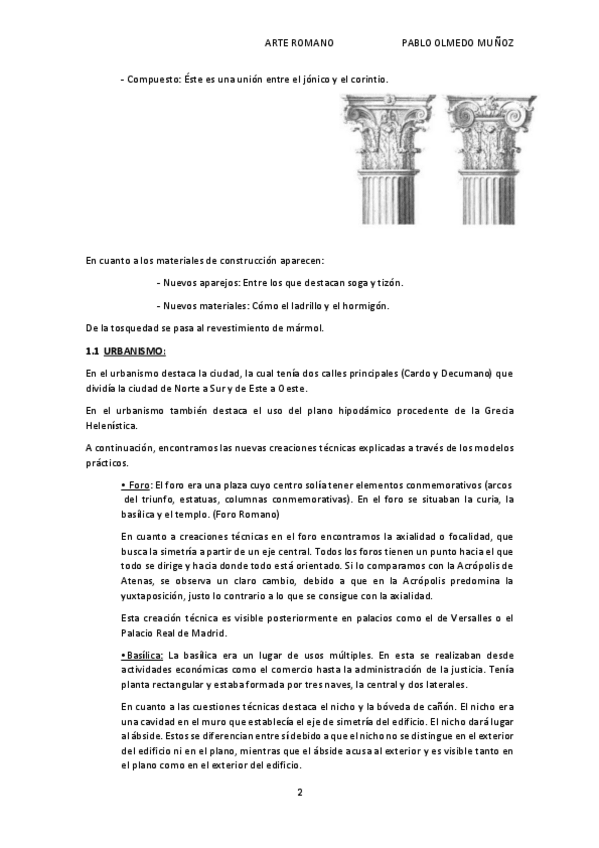 ARTE ROMANO PABLO OLMEDO MUÑOZ

- Compuesto: Éste es una unión entre el jónico y el corintio.

En cuanto a los materiales de construcción aparecen:

- Nuevos aparejos: Entre los que destacan soga y tizón.

- Nuevos materiales: Cómo el ladrillo y el hormigón.

De la tosquedad se pasa al revestimiento de mármol.

1.1 URBANISMO:

En el urbanismo destaca la ciudad, la cual tenía dos calles principales (Cardo y Decumano) que dividía la ciudad de Norte a Sur y de Este a Oeste.

En el urbanismo también destaca el uso del plano hipodámico procedente de la Grecia Helenística.

A continuación, encontramos las nuevas creaciones técnicas explicadas a través de los modelos prácticos.

• Foro: El foro era una plaza cuyo centro solía tener elementos conmemorativos (arcos del triunfo, estatuas, columnas conmemorativas). En el foro se situaban la curia, la basílica y el templo. (Foro Romano)

En cuanto a creaciones técnicas en el foro encontramos la axialidad o focalidad, que busca la simetría a partir de un eje central. Todos los foros tienen un punto hacia el que todo se dirige y hacia donde todo está orientado. Si lo comparamos con la Acrópolis de Atenas, se observa un claro cambio, debido a que en la Acrópolis predomina la yuxtaposición, justo lo contrario a lo que se consigue con la axialidad.

Esta creación técnica es visible posteriormente en palacios como el de Versalles o el Palacio Real de Madrid.

• Basílica: La basílica era un lugar de usos múltiples. En esta se realizaban desde actividades económicas como el comercio hasta la administración de la justicia. Tenía planta rectangular y estaba formada por tres naves, la central y dos laterales.

En cuanto a las cuestiones técnicas destaca el nicho y la bóveda de cañón. El nicho era una cavidad en el muro que establecía el eje de simetría del edificio. El nicho dará lugar al ábside. Estos se diferencian entre sí debido a que el nicho no se distingue en el exterior del edificio ni en el plano, mientras que el ábside acusa al exterior y es visible tanto en el plano como en el exterior del edificio.

2